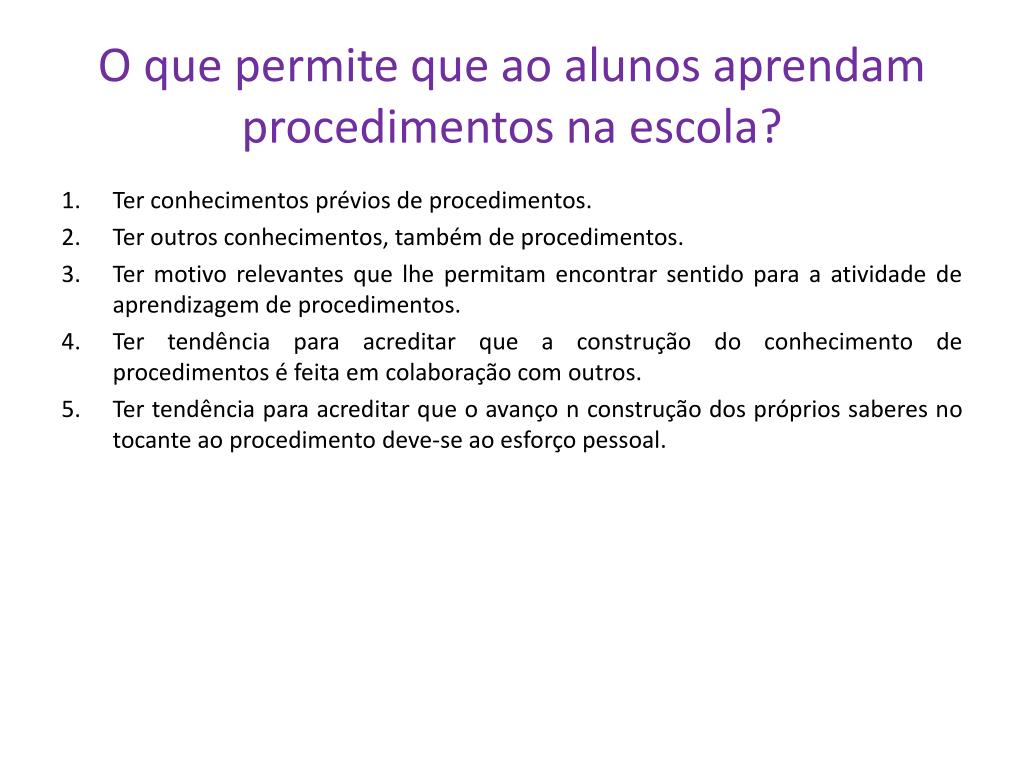 O que permite que ao alunos aprendam procedimentos na escola?

1. Ter conhecimentos prévios de procedimentos.
2. Ter outros conhecimentos, também de procedimentos.
3. Ter motivo relevantes que lhe permitam encontrar sentido para a atividade de aprendizagem de procedimentos.
4. Ter tendência para acreditar que a construção do conhecimento de procedimentos é feita em colaboração com outros.
5. Ter tendência para acreditar que o avanço n construção dos próprios saberes no tocante ao procedimento deve-se ao esforço pessoal.